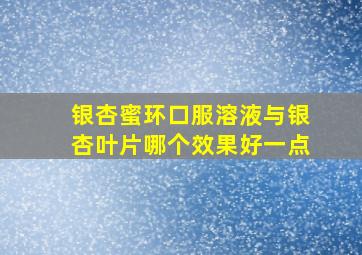 银杏蜜环口服溶液与银杏叶片哪个效果好一点